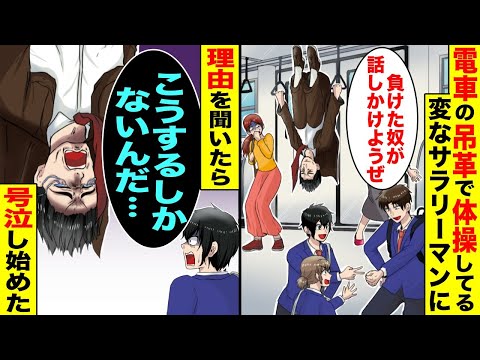 電車の吊革で体操してる変なサラリーマンに

負けた奴が話しかけようぜ

理由を聞いたら

こうするしかないんだ…

号泣し始めた